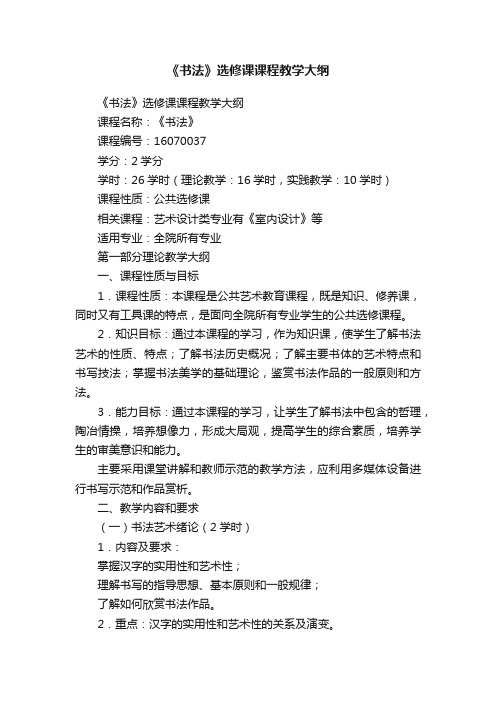 《书法》选修课课程教学大纲

《书法》选修课课程教学大纲

课程名称：《书法》

课程编号：16070037

学分：2 学分

学时：26 学时（理论教学：16 学时，实践教学：10 学时）

课程性质：公共选修课

相关课程：艺术设计类专业有《室内设计》等

适用专业：全院所有专业

第一部分理论教学大纲

一、课程性质与目标

1．课程性质：本课程是公共艺术教育课程，既是知识、修养课，同时又有工具课的特点，是面向全院所有专业学生的公共选修课程。

2．知识目标：通过本课程的学习，作为知识课，使学生了解书法艺术的性质、特点；了解书法历史概况；了解主要书体的艺术特点和书写技法；掌握书法美学的基础理论，鉴赏书法作品的一般原则和方法。

3．能力目标：通过本课程的学习，让学生了解书法中包含的哲理，陶冶情操，培养想像力，形成大局观，提高学生的综合素质，培养学生的审美意识和能力。

主要采用课堂讲解和教师示范的教学方法，应利用多媒体设备进行书写示范和作品赏析。

二、教学内容和要求

（一）书法艺术绪论（2 学时）

1．内容及要求：

掌握汉字的实用性和艺术性；

理解书写的指导思想、基本原则和一般规律；

了解如何欣赏书法作品。

2．重点：汉字的实用性和艺术性的关系及演变。